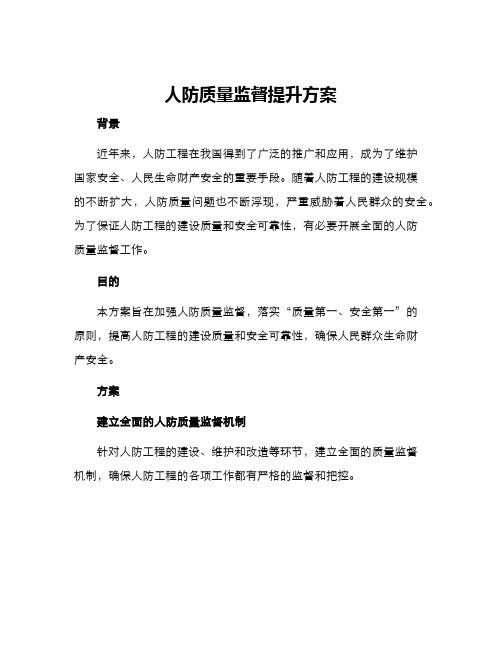 人防质量监督提升方案

背景

近年来，人防工程在我国得到了广泛的推广和应用，成为了维护国家安全、人民生命财产安全的重要手段。随着人防工程的建设规模的不断扩大，人防质量问题也不断浮现，严重威胁着人民群众的安全。为了保证人防工程的建设质量和安全可靠性，有必要开展全面的人防质量监督工作。

目的

本方案旨在加强人防质量监督，落实“质量第一、安全第一”的原则，提高人防工程的建设质量和安全可靠性，确保人民群众生命财产安全。

方案

建立全面的人防质量监督机制

针对人防工程的建设、维护和改造等环节，建立全面的质量监督机制，确保人防工程的各项工作都有严格的监督和把控。